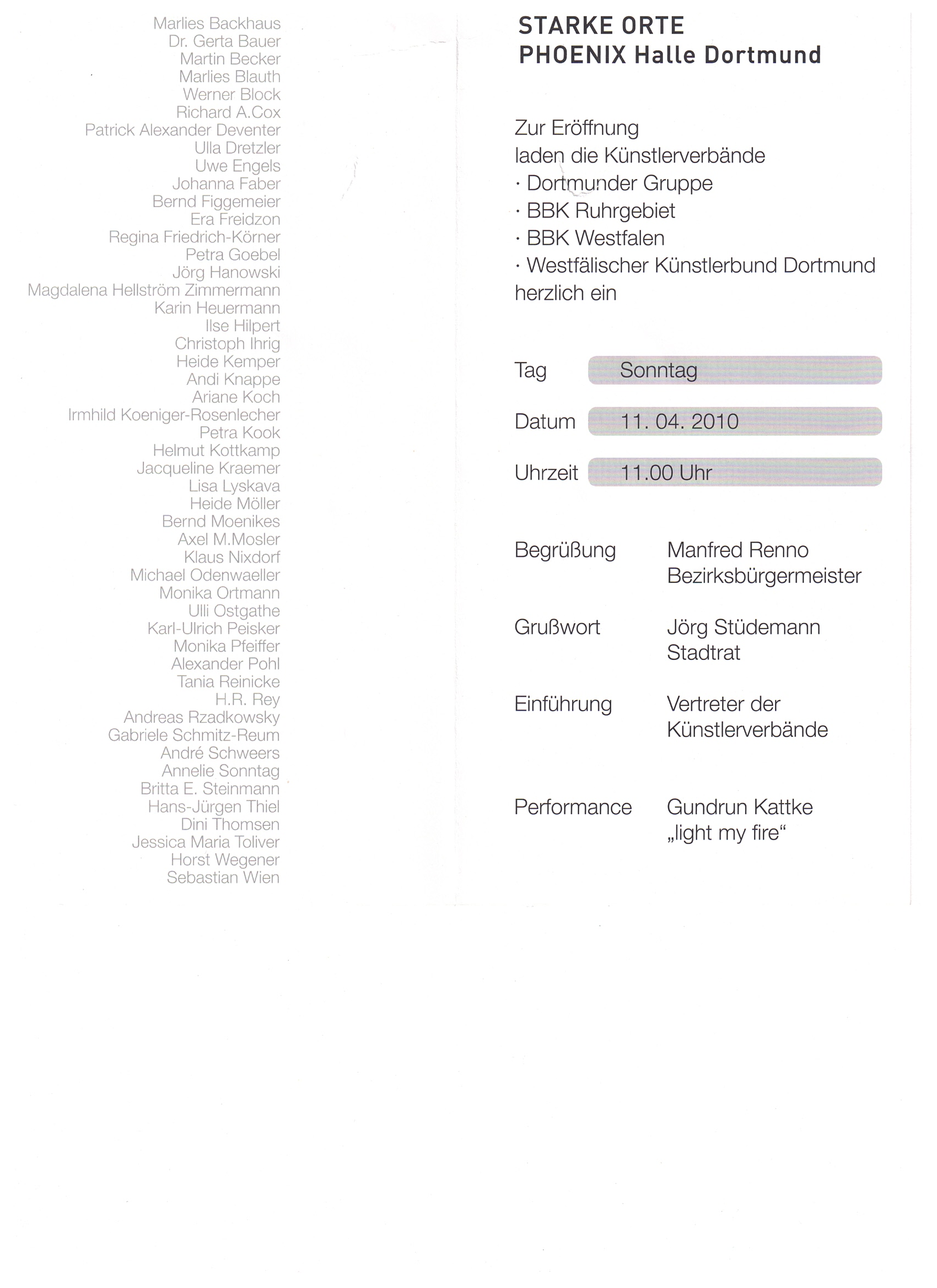 Marlies Backhaus
Dr. Gerta Bauer
Martin Becker
Marlies Blauth
Werner Block
Richard A.Cox
Patrick Alexander Deventer
Ulla Dretzler
Uwe Engels
Johanna Faber
Bernd Figgemeier
Era Freidzon
Regina Friedrich-Körner
Petra Goebel
Jörg Hanowski
Magdalena Hellström Zimmermann
Karin Heuermann
Ilse Hilpert
Christoph Ihrig
Heide Kemper
Andi Knappe
Ariane Koch
Irmhild Koeniger-Rosenlecher
Petra Kook
Helmut Kottkamp
Jacqueline Kraemer
Lisa Lyskava
Heide Möller
Bernd Moenikes
Axel M.Mosler
Klaus Nixdorf
Michael Odenwaeller
Monika Ortmann
Ulli Ostgathe
Karl-Ulrich Peisker
Monika Pfeiffer
Alexander Pohl
Tania Reinicke
H.R. Rey
Andreas Rzadkowsky
Gabriele Schmitz-Reum
André Schweers
Annelie Sonntag
Britta E. Steinmann
Hans-Jürgen Thiel
Dini Thomsen
Jessica Maria Toliver
Horst Wegener
Sebastian Wien

STARKE ORTE
PHOENIX Halle Dortmund

Zur Eröffnung
laden die Künstlerverbände
· Dortmunder Gruppe
· BBK Ruhrgebiet
· BBK Westfalen
· Westfälischer Künstlerbund Dortmund
herzlich ein

Tag Sonntag

Datum 11. 04. 2010

Uhrzeit 11.00 Uhr

Begrüßung Manfred Renno
Bezirksbürgermeister

Grußwort Jörg Stüdemann
Stadtrat

Einführung Vertreter der
Künstlerverbände

Performance Gundrun Kattke
„light my fire“